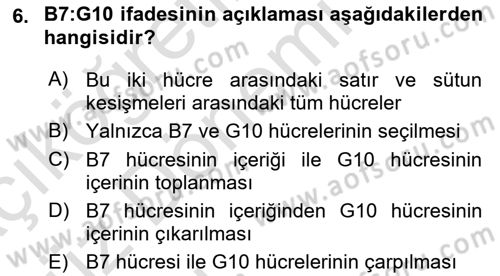 6. B7:G10 ifadesinin açıklaması aşağıdakilerden hangisidir?

A) Bu iki hücre arasındaki satır ve sütun kesişmeleri arasındaki tüm hücreler

B) Yalnızca B7 ve G10 hücrelerinin seçilmesi

C) B7 hücresinin içeriği ile G10 hücresinin içerinin toplanması

D) B7 hücresinin içeriğinden G10 hücresinin içerinin çıkarılması

E) B7 hücresi ile G10 hücrelerinin çarpılması

www.aofsoru.com